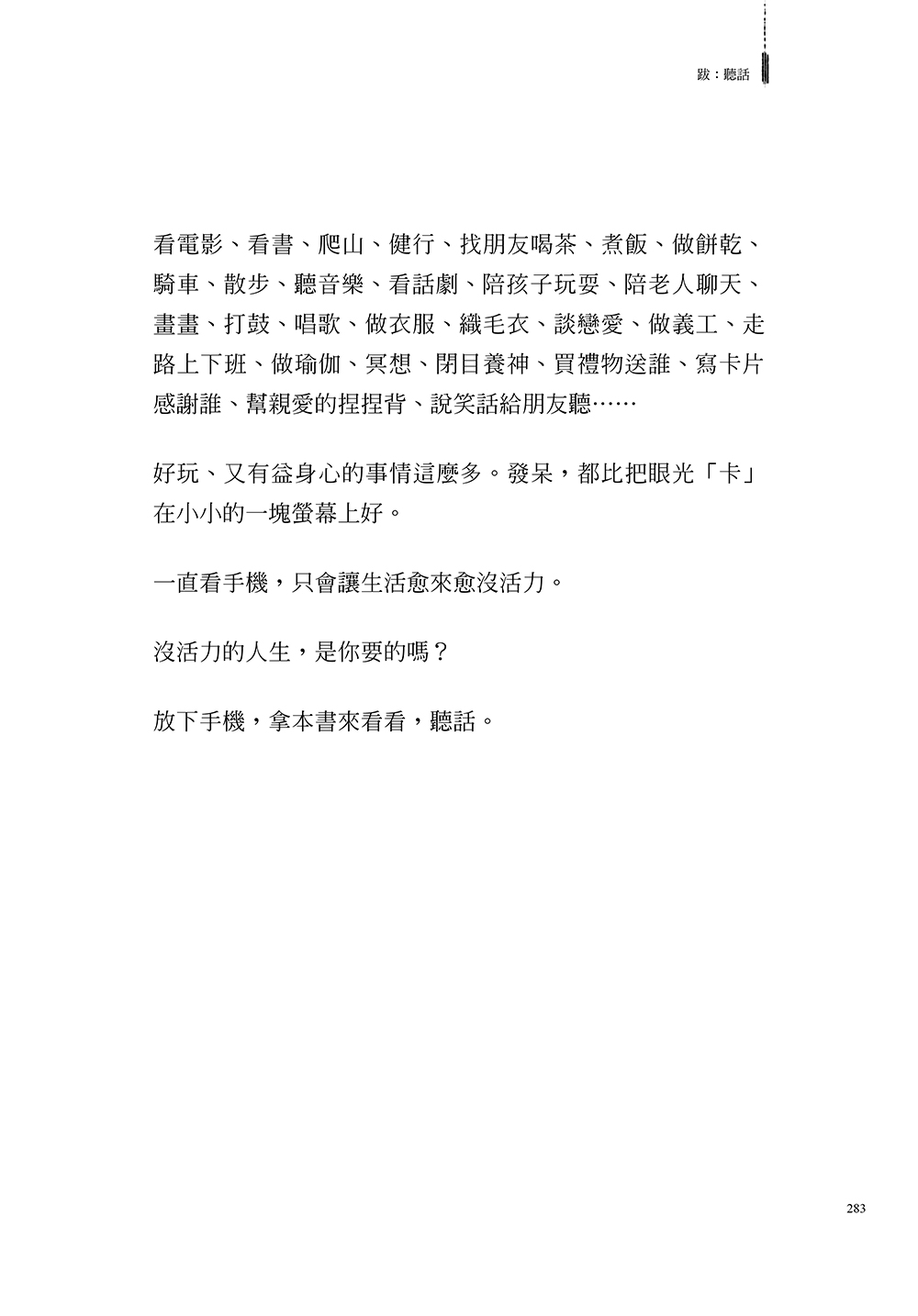 跋：聽話

看電影、看書、爬山、健行、找朋友喝茶、煮飯、做餅乾、騎車、散步、聽音樂、看話劇、陪孩子玩耍、陪老人聊天、畫畫、打鼓、唱歌、做衣服、織毛衣、談戀愛、做義工、走路上下班、做瑜伽、冥想、閉目養神、買禮物送誰、寫卡片感謝誰、幫親愛的捏捏背、說笑話給朋友聽……

好玩、又有益身心的事情這麼多。發呆，都比把眼光「卡」在小小的一塊螢幕上好。

一直看手機，只會讓生活愈來愈沒活力。

沒活力的人生，是你要的嗎？

放下手機，拿本書來看看，聽話。

283